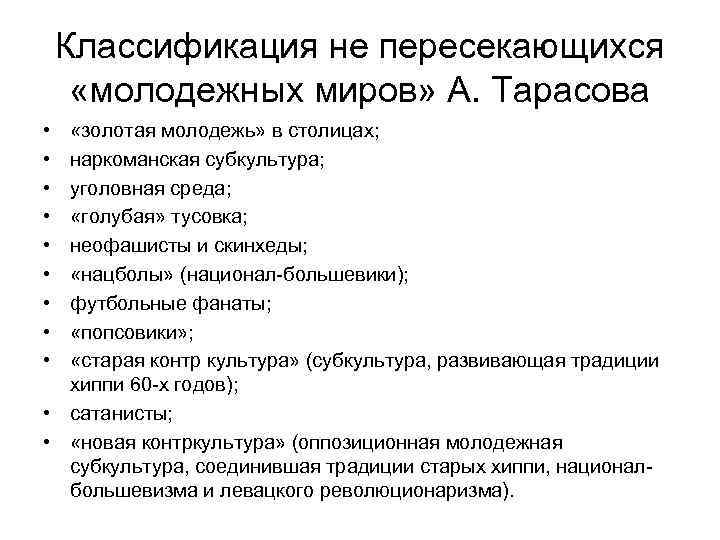 Классификация не пересекающихся «молодежных миров» А. Тарасова

• «золотая молодежь» в столицах;
• наркоманская субкультура;
• уголовная среда;
• «голубая» тусовка;
• неофашисты и скинхеды;
• «нацболы» (национал-большевики);
• футбольные фанаты;
• «попсовики»;
• «старая контр культура» (субкультура, развивающая традиции хиппи 60-х годов);
• сатанисты;
• «новая контркультура» (оппозиционная молодежная субкультура, соединившая традиции старых хиппи, национал-большевизма и левацкого революционаризма).